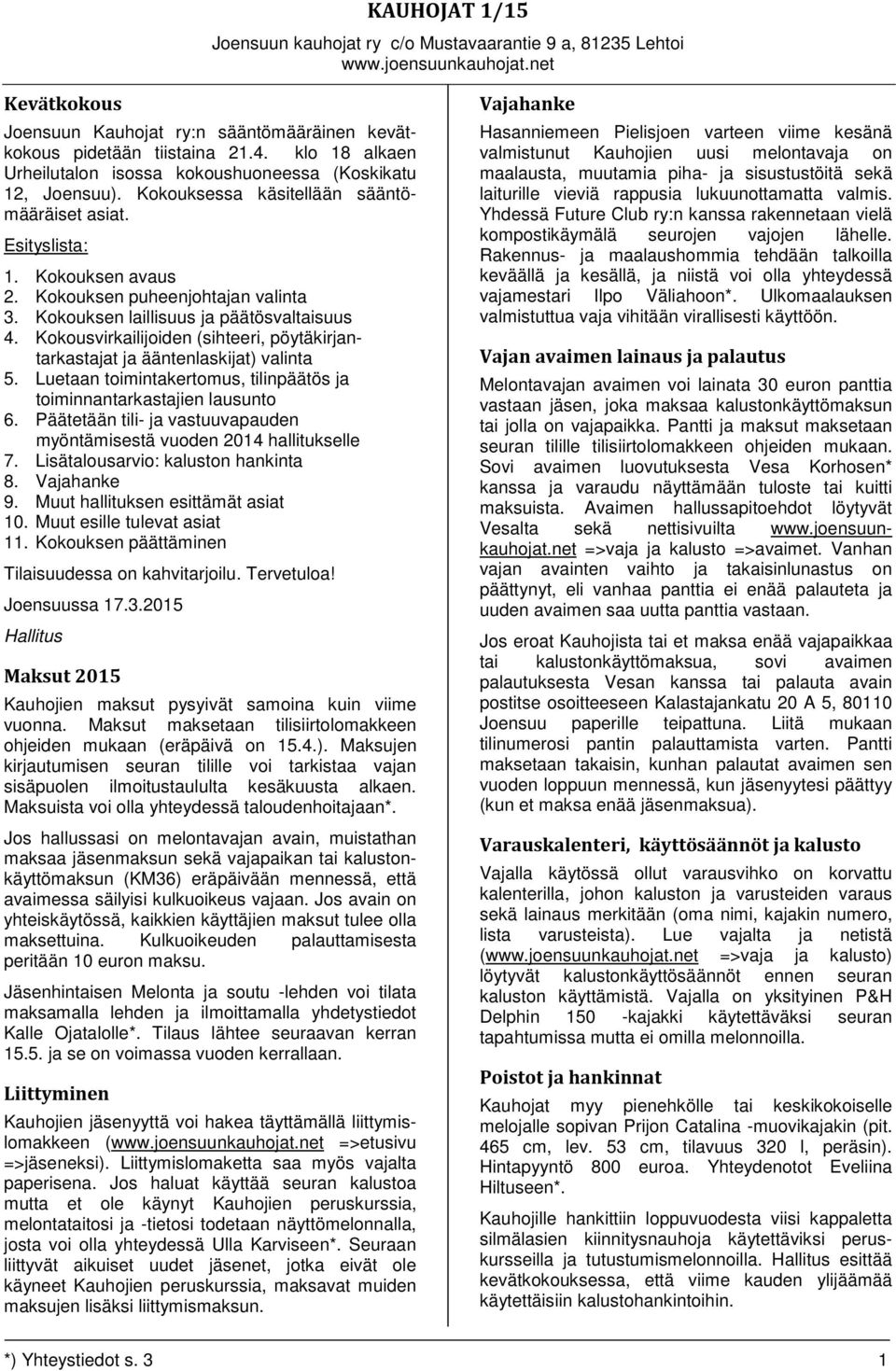 KAUHOJAT 1/15

Joensuun kauhojat ry c/o Mustavaarantie 9 a, 81235 Lehtoi
www.joensuunkauhojat.net

Kevätkokous

Joensuun Kauhojat ry:n sääntömääräinen kevätkokous pidetään tiistaina 21.4. klo 18 alkaen Urheilutalon isossa kokoushuoneessa (Koskikatu 12, Joensuu). Kokouksessa käsitellään sääntömääräiset asiat.

Esityslista:

1. Kokouksen avaus
2. Kokouksen puheenjohtajan valinta
3. Kokouksen laillisuus ja päätösvaltaisuus
4. Kokousvirkailijoiden (sihteeri, pöytäkirjantarkastajat ja ääntenlaskijat) valinta
5. Luetaan toimintakertomus, tilinpäätös ja toiminnantarkastajien lausunto
6. Päätetään tili- ja vastuuvapauden myöntämisestä vuoden 2014 hallitukselle
7. Lisätalousarvio: kaluston hankinta
8. Vajahanke
9. Muut hallituksen esittämät asiat
10. Muut esille tulevat asiat
11. Kokouksen päättäminen

Tilaisuudessa on kahvitarjoilu. Tervetuloa!

Joensuussa 17.3.2015

Hallitus

Maksut 2015

Kauhojien maksut pysyivät samoina kuin viime vuonna. Maksut maksetaan tilisiirtolomakkeen ohjeiden mukaan (eräpäivä on 15.4.). Maksujen kirjautumisen seuran tilille voi tarkistaa vajan sisäpuolen ilmoitustaululta kesäkuusta alkaen. Maksuista voi olla yhteydessä taloudenhoitajaan*.

Jos hallussasi on melontavajan avain, muistathan maksaa jäsenmaksun sekä vajapaikan tai kalustonkäyttömaksun (KM36) eräpäivään mennessä, että avaimessa säilyisi kulkuoikeus vajaan. Jos avain on yhteiskäytössä, kaikkien käyttäjien maksut tulee olla maksettuina. Kulkuoikeuden palauttamisesta peritään 10 euron maksu.

Jäsenhintaisen Melonta ja soutu -lehden voi tilata maksamalla lehden ja ilmoittamalla yhdetystiedot Kalle Ojatalolle*. Tilaus lähtee seuraavan kerran 15.5. ja se on voimassa vuoden kerrallaan.

Liittyminen

Kauhojien jäsenyyttä voi hakea täyttämällä liittymislomakkeen (www.joensuunkauhojat.net =>etusivu =>jäseneksi). Liittymislomaketta saa myös vajalta paperisena. Jos haluat käyttää seuran kalustoa mutta et ole käynyt Kauhojien peruskurssia, melontataitosi ja -tietosi todetaan näyttömelonnalla, josta voi olla yhteydessä Ulla Karviseen*. Seuraan liittyvät aikuiset uudet jäsenet, jotka eivät ole käyneet Kauhojien peruskurssia, maksavat muiden maksujen lisäksi liittymismaksun.

Vajahanke

Hasanniemeen Pielisjoen varteen viime kesänä valmistunut Kauhojien uusi melontavaja on maalausta, muutamia piha- ja sisustustöitä sekä laiturille vieviä rappusia lukuunottamatta valmis. Yhdessä Future Club ry:n kanssa rakennetaan vielä kompostikäymälä seurojen vajojen lähelle. Rakennus- ja maalaushommia tehdään talkoilla keväällä ja kesällä, ja niistä voi olla yhteydessä vajamestari Ilpo Väliahoon*. Ulkomaalauksen valmistuttua vaja vihitään virallisesti käyttöön.

Vajan avaimen lainaus ja palautus

Melontavajan avaimen voi lainata 30 euron panttia vastaan jäsen, joka maksaa kalustonkäyttömaksun tai jolla on vajapaikka. Pantti ja maksut maksetaan seuran tilille tilisiirtolomakkeen ohjeiden mukaan. Sovi avaimen luovutuksesta Vesa Korhosen* kanssa ja varaudu näyttämään tuloste tai kuitti maksuista. Avaimen hallussapitoehdot löytyvät Vesalta sekä nettisivuilta www.joensuunkauhojat.net =>vaja ja kalusto =>avaimet. Vanhan vajan avainten vaihto ja takaisinlunastus on päättynyt, eli vanhaa panttia ei enää palauteta ja uuden avaimen saa uutta panttia vastaan.

Jos eroat Kauhojista tai et maksa enää vajapaikkaa tai kalustonkäyttömaksua, sovi avaimen palautuksesta Vesan kanssa tai palauta avain postitse osoitteeseen Kalastajankatu 20 A 5, 80110 Joensuu paperille teipattuna. Liitä mukaan tilinumerosi pantin palauttamista varten. Pantti maksetaan takaisin, kunhan palautat avaimen sen vuoden loppuun mennessä, kun jäsenyytesi päättyy (kun et maksa enää jäsenmaksua).

Varauskalenteri, käyttösäännöt ja kalusto

Vajalla käytössä ollut varausvihko on korvattu kalenterilla, johon kaluston ja varusteiden varaus sekä lainaus merkitään (oma nimi, kajakin numero, lista varusteista). Lue vajalta ja netistä (www.joensuunkauhojat.net =>vaja ja kalusto) löytyvät kalustonkäyttösäännöt ennen seuran kaluston käyttämistä. Vajalla on yksityinen P&H Delphin 150 -kajakki käytettäväksi seuran tapahtumissa mutta ei omilla melonnoilla.

Poistot ja hankinnat

Kauhojat myy pienehkölle tai keskikokoiselle melojalle sopivan Prijon Catalina -muovikajakin (pit. 465 cm, lev. 53 cm, tilavuus 320 l, peräsin). Hintapyyntö 800 euroa. Yhteydenotot Eveliina Hiltuseen*.

Kauhojille hankittiin loppuvuodesta viisi kappaletta silmälasien kiinnitysnauhoja käytettäviksi peruskursseilla ja tutustumismelonnoilla. Hallitus esittää kevätkokouksessa, että viime kauden ylijäämää käytettäisiin kalustohankintoihin.

*) Yhteystiedot s. 3

1